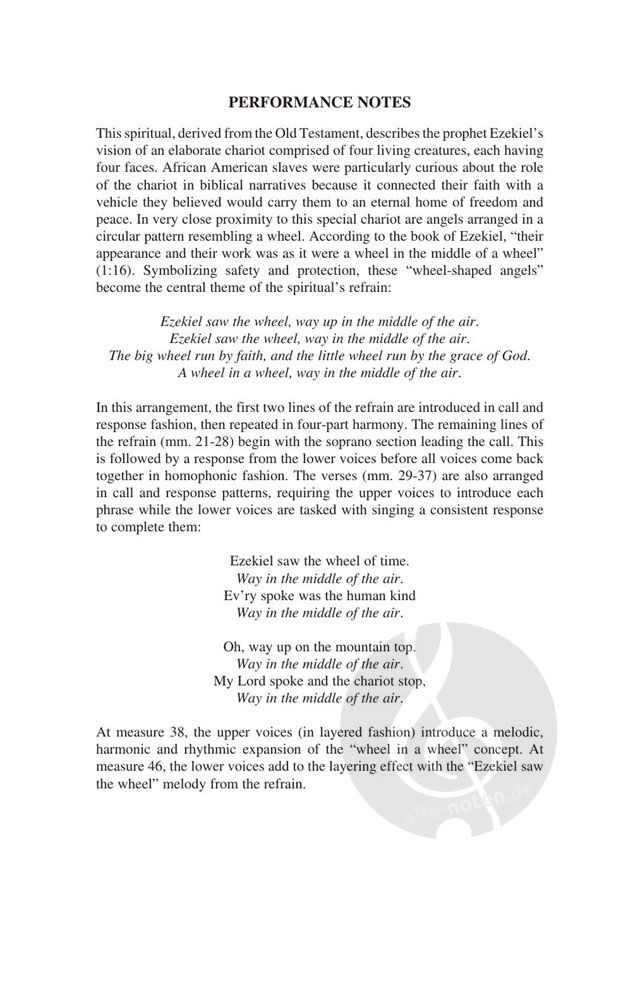 PERFORMANCE NOTES

This spiritual, derived from the Old Testament, describes the prophet Ezekiel's vision of an elaborate chariot comprised of four living creatures, each having four faces. African American slaves were particularly curious about the role of the chariot in biblical narratives because it connected their faith with a vehicle they believed would carry them to an eternal home of freedom and peace. In very close proximity to this special chariot are angels arranged in a circular pattern resembling a wheel. According to the book of Ezekiel, "their appearance and their work was as it were a wheel in the middle of a wheel" (1:16). Symbolizing safety and protection, these "wheel-shaped angels" become the central theme of the spiritual's refrain:

Ezekiel saw the wheel, way up in the middle of the air.
Ezekiel saw the wheel, way in the middle of the air.
The big wheel run by faith, and the little wheel run by the grace of God.
A wheel in a wheel, way in the middle of the air.

In this arrangement, the first two lines of the refrain are introduced in call and response fashion, then repeated in four-part harmony. The remaining lines of the refrain (mm. 21-28) begin with the soprano section leading the call. This is followed by a response from the lower voices before all voices come back together in homophonic fashion. The verses (mm. 29-37) are also arranged in call and response patterns, requiring the upper voices to introduce each phrase while the lower voices are tasked with singing a consistent response to complete them:

Ezekiel saw the wheel of time.
Way in the middle of the air.
Ev'ry spoke was the human kind
Way in the middle of the air.

Oh, way up on the mountain top.
Way in the middle of the air.
My Lord spoke and the chariot stop,
Way in the middle of the air.

At measure 38, the upper voices (in layered fashion) introduce a melodic, harmonic and rhythmic expansion of the "wheel in a wheel" concept. At measure 46, the lower voices add to the layering effect with the "Ezekiel saw the wheel" melody from the refrain.

alle-noten.de